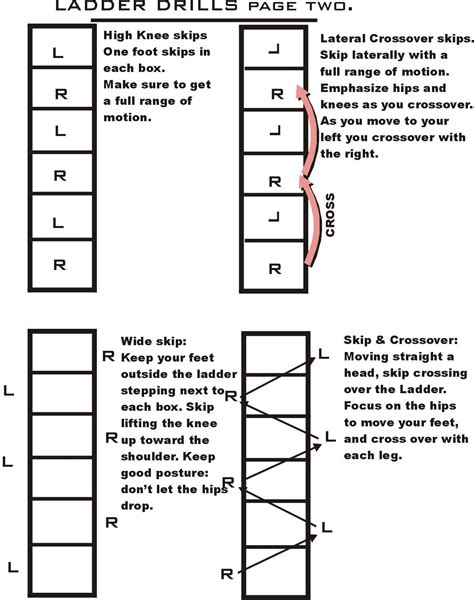 LADDER DRILLS PAGE TWO.

L
R
L
R
L
R

High Knee skips
One foot skips in each box.
Make sure to get a full range of motion.

L
R
L
R
L
R

CROSS

Lateral Crossover skips.
Skip laterally with a full range of motion.
Emphasize hips and knees as you crossover.
As you move to your left you crossover with the right.

R
L
R
L
R
L

Wide skip:
Keep your feet outside the ladder stepping next to each box. Skip lifting the knee up toward the shoulder. Keep good posture: don't let the hips drop.

L
R
L
R
L
R

Skip & Crossover:
Moving straight a head, skip crossing over the Ladder.
Focus on the hips to move your feet, and cross over with each leg.